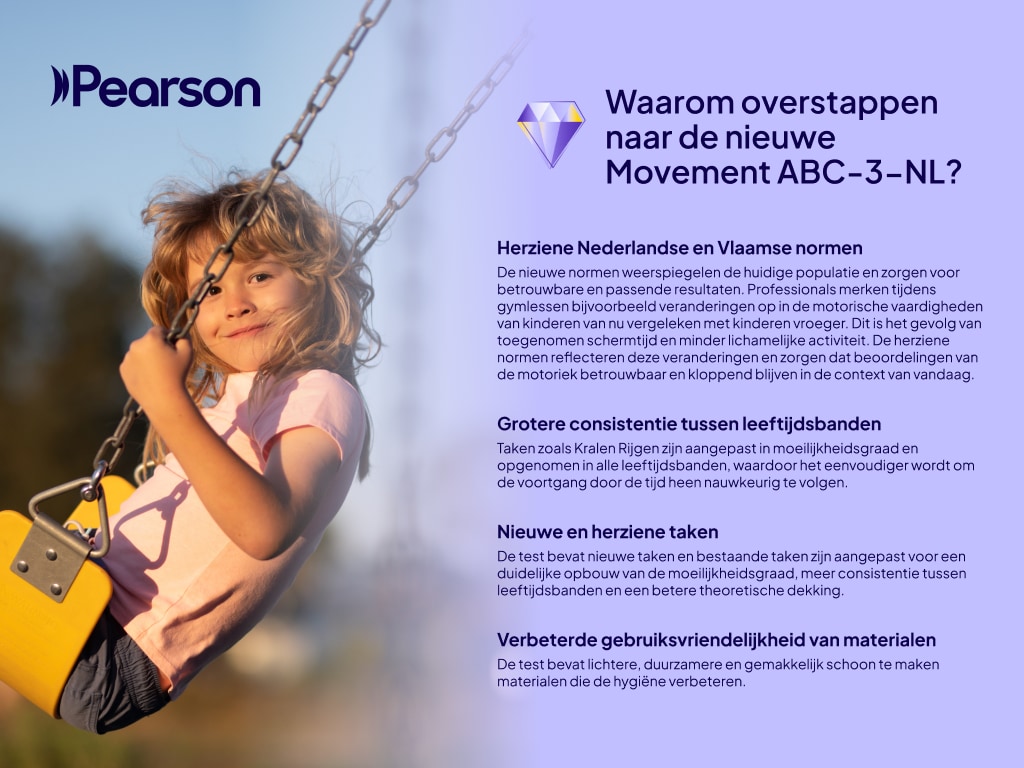 Pearson

Waarom overstappen naar de nieuwe Movement ABC-3-NL?

Herziene Nederlandse en Vlaamse normen

De nieuwe normen weerspiegelen de huidige populatie en zorgen voor betrouwbare en passende resultaten. Professionals merken tijdens gymlessen bijvoorbeeld veranderingen op in de motorische vaardigheden van kinderen van nu vergeleken met kinderen vroeger. Dit is het gevolg van toegenomen schermtijd en minder lichamelijke activiteit. De herziene normen reflecteren deze veranderingen en zorgen dat beoordelingen van de motoriek betrouwbaar en kloppend blijven in de context van vandaag.

Grotere consistentie tussen leeftijdsbanden

Taken zoals Kralen Rijgen zijn aangepast in moeilijkheidsgraad en opgenomen in alle leeftijdsbanden, waardoor het eenvoudiger wordt om de voortgang door de tijd heen nauwkeurig te volgen.

Nieuwe en herziene taken

De test bevat nieuwe taken en bestaande taken zijn aangepast voor een duidelijke opbouw van de moeilijkheidsgraad, meer consistentie tussen leeftijdsbanden en een betere theoretische dekking.

Verbeterde gebruiksvriendelijkheid van materialen

De test bevat lichtere, duurzamere en gemakkelijk schoon te maken materialen die de hygiëne verbeteren.